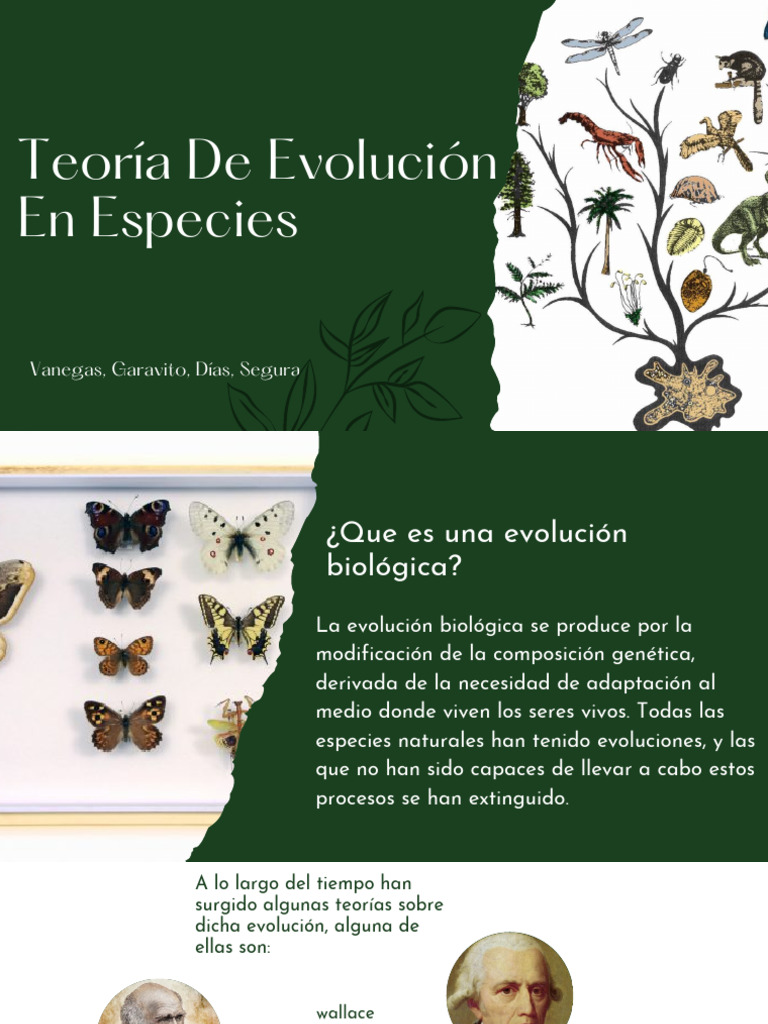 Teoría De Evolución En Especies

Vanegas, Garavito, Días, Segura

¿Que es una evolución biológica?

La evolución biológica se produce por la modificación de la composición genética, derivada de la necesidad de adaptación al medio donde viven los seres vivos. Todas las especies naturales han tenido evoluciones, y las que no han sido capaces de llevar a cabo estos procesos se han extinguido.

A lo largo del tiempo han surgido algunas teorías sobre dicha evolución, alguna de ellas son:

wallace